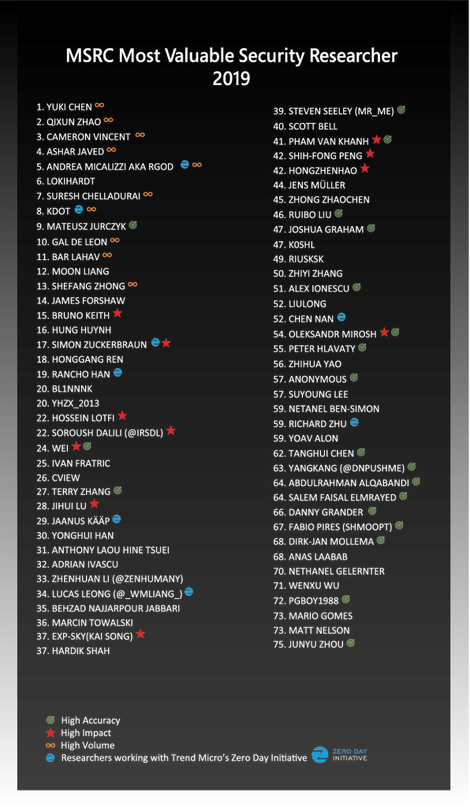 MSRC Most Valuable Security Researcher
2019

1. YUKI CHEN
2. QIXUN ZHAO
3. CAMERON VINCENT
4. ASHAR JAVED
5. ANDREA MICALIZZI AKA RGOD
6. LOKIHARDT
7. SURESH CHELLADURAI
8. KDOT
9. MATEUSZ JURCZYK
10. GAL DE LEON
11. BAR LAHAV
12. MOON LIANG
13. SHEFANG ZHONG
14. JAMES FORSHAW
15. BRUNO KEITH
16. HUNG HUYNH
17. SIMON ZUCKERBRAUN
18. HONGGANG REN
19. RANCHO HAN
20. BL1NNNK
20. YHZX_2013
22. HOSSEIN LOTFI
22. SOROUSH DALILI (@IRSDL)
24. WEI
25. IVAN FRATRIC
26. CVIEW
27. TERRY ZHANG
28. JIHUI LU
29. JAANUS KÄÄP
30. YONGHUI HAN
31. ANTHONY LAOU HINE TSUEI
32. ADRIAN IVASCU
33. ZHENHUAN LI (@ZENHUMANY)
34. LUCAS LEONG (@_WMLIANG_)
35. BEHZAD NAJJARPOUR JABBARI
36. MARCIN TOWALSKI
37. EXP-SKY(KAI SONG)
37. HARDIK SHAH

39. STEVEN SEELEY (MR_ME)
40. SCOTT BELL
41. PHAM VAN KHANH
42. SHIH-FONG PENG
42. HONGZHENHAO
44. JENS MÜLLER
45. ZHONG ZHAOCHEN
46. RUIBO LIU
47. JOSHUA GRAHAM
47. K0SHL
49. RIUSKSK
50. ZHIYI ZHANG
51. ALEX IONESCU
52. LIULONG
52. CHEN NAN
54. OLEKSANDR MIROSH
55. PETER HLAVATY
56. ZHIHUA YAO
57. ANONYMOUS
57. SUYOUNG LEE
59. NETANEL BEN-SIMON
59. RICHARD ZHU
59. YOAV ALON
62. TANGHUI CHEN
63. YANGKANG (@DNPUSHME)
64. ABDULRAHMAN ALQABANDI
64. SALEM FAISAL ELMRAYED
66. DANNY GRANDER
67. FABIO PIRES (SHMOOPT)
68. DIRK-JAN MOLLEMA
68. ANAS LAABAB
70. NETHANEL GELERNTER
71. WENXU WU
72. PGBOY1988
73. MARIO GOMES
73. MATT NELSON
75. JUNYU ZHOU

High Accuracy
High Impact
High Volume
Researchers working with Trend Micro's Zero Day Initiative

ZERO DAY INITIATIVE